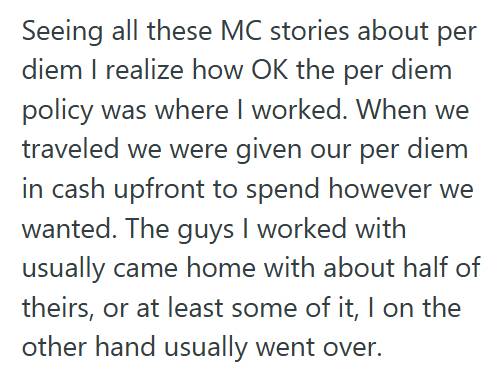 Seeing all these MC stories about per diem I realize how OK the per diem policy was where I worked. When we traveled we were given our per diem in cash upfront to spend however we wanted. The guys I worked with usually came home with about half of theirs, or at least some of it, I on the other hand usually went over.